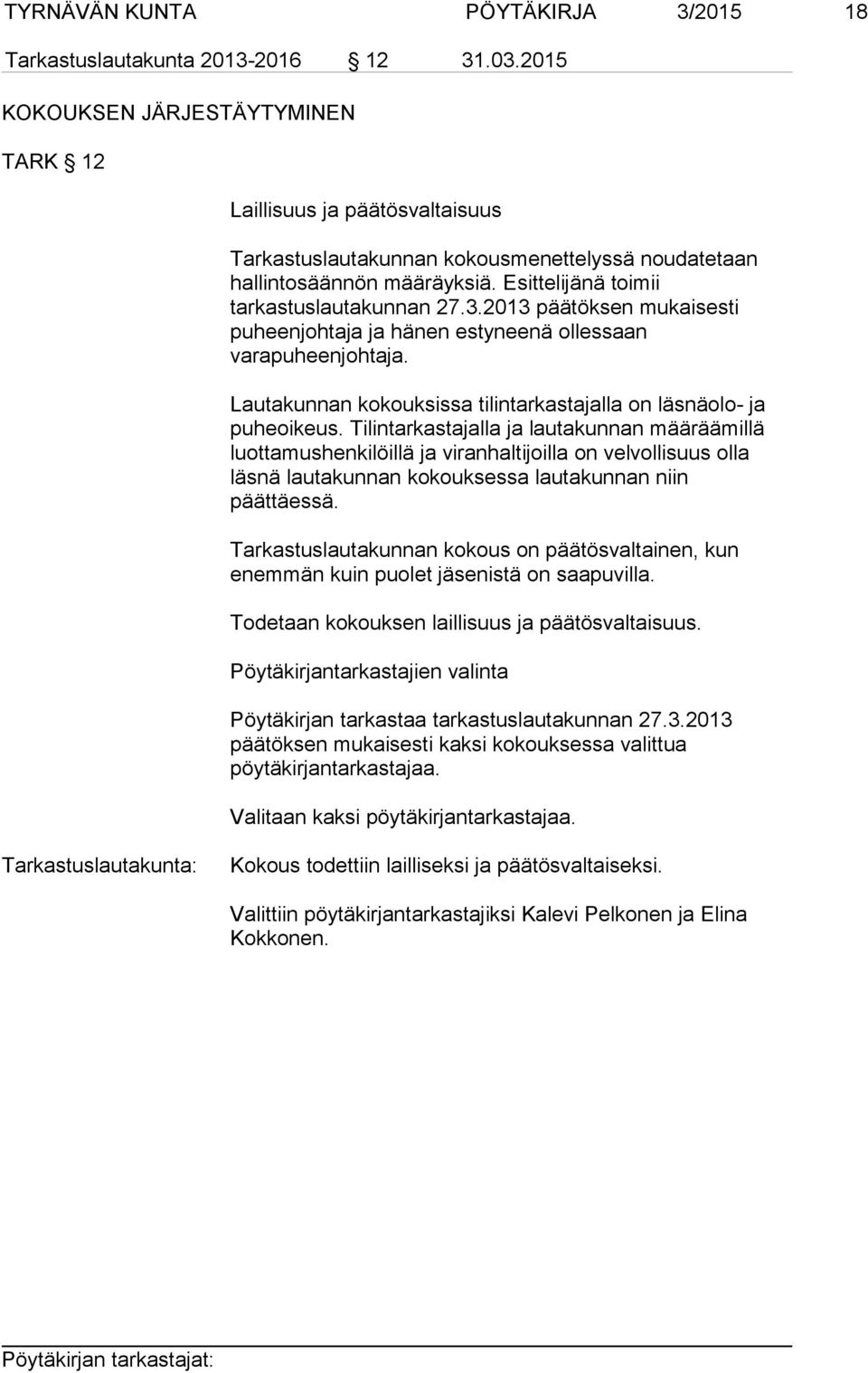 TYRNÄVÄN KUNTA PÖYTÄKIRJA 3/2015 18

Tarkastuslautakunta 2013-2016 § 12 31.03.2015

KOKOUKSEN JÄRJESTÄYTYMINEN

TARK § 12

Laillisuus ja päätösvaltaisuus

Tarkastuslautakunnan kokousmenettelyssä noudatetaan hallintosäännön määräyksiä. Esittelijänä toimii tarkastuslautakunnan 27.3.2013 päätöksen mukaisesti puheenjohtaja ja hänen estyneenä ollessaan varapuheenjohtaja.

Lautakunnan kokouksissa tilintarkastajalla on läsnäolo- ja puheoikeus. Tilintarkastajalla ja lautakunnan määräämillä luottamushenkilöillä ja viranhaltijoilla on velvollisuus olla läsnä lautakunnan kokouksessa lautakunnan niin päättäessä.

Tarkastuslautakunnan kokous on päätösvaltainen, kun enemmän kuin puolet jäsenistä on saapuvilla.

Todetaan kokouksen laillisuus ja päätösvaltaisuus.

Pöytäkirjantarkastajien valinta

Pöytäkirjan tarkastaa tarkastuslautakunnan 27.3.2013 päätöksen mukaisesti kaksi kokouksessa valittua pöytäkirjantarkastajaa.

Valitaan kaksi pöytäkirjantarkastajaa.

Tarkastuslautakunta: Kokous todettiin lailliseksi ja päätösvaltaiseksi.

Valittiin pöytäkirjantarkastajiksi Kalevi Pelkonen ja Elina Kokkonen.

Pöytäkirjan tarkastajat: